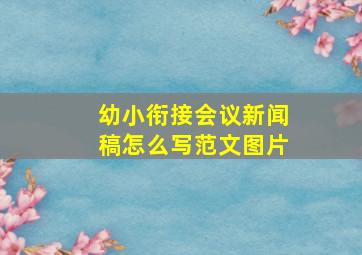 幼小衔接会议新闻稿怎么写范文图片